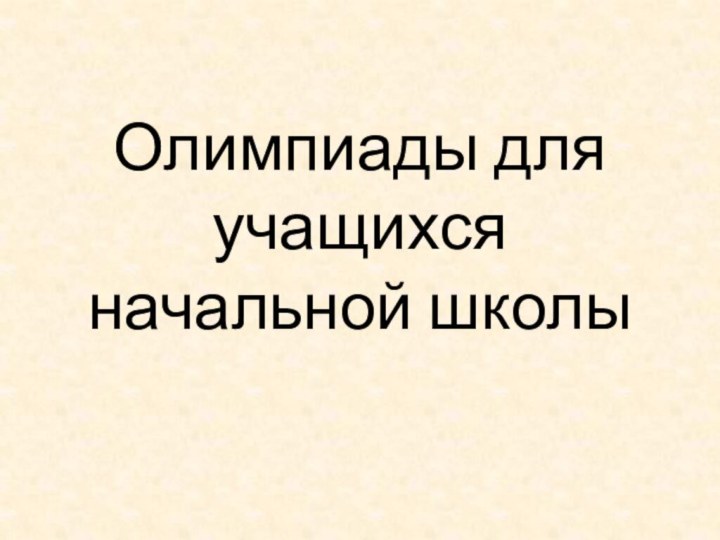 Олимпиады для учащихся начальной школы